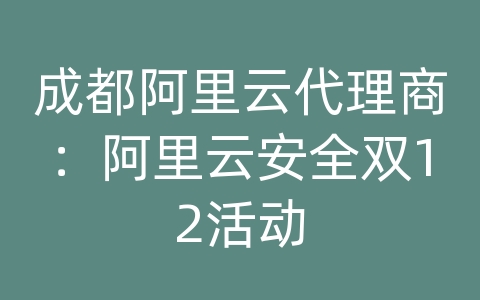 成都阿里云代理商：阿里云安全双12活动